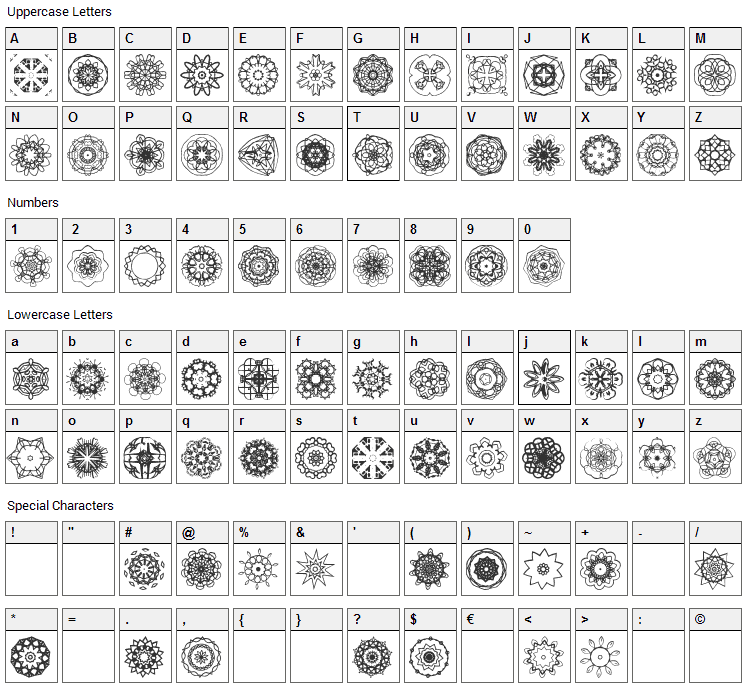 Uppercase Letters

A B C D E F G H I J K L M

N O P Q R S T U V W X Y Z

Numbers

1 2 3 4 5 6 7 8 9 0

Lowercase Letters

a b c d e f g h i j k l m

n o p q r s t u v w x y z

Special Characters

! " # @ % & ' ( ) ~ + - /

* = . , { } ? $ € < > : ©